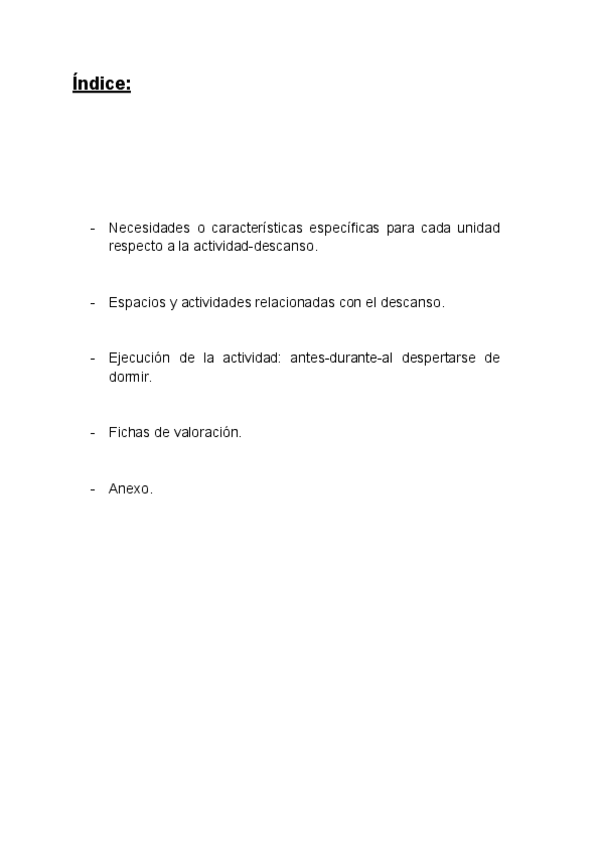 Índice:

- Necesidades o características específicas para cada unidad respecto a la actividad-descanso.

- Espacios y actividades relacionadas con el descanso.

- Ejecución de la actividad: antes-durante-al despertarse de dormir.

- Fichas de valoración.

- Anexo.